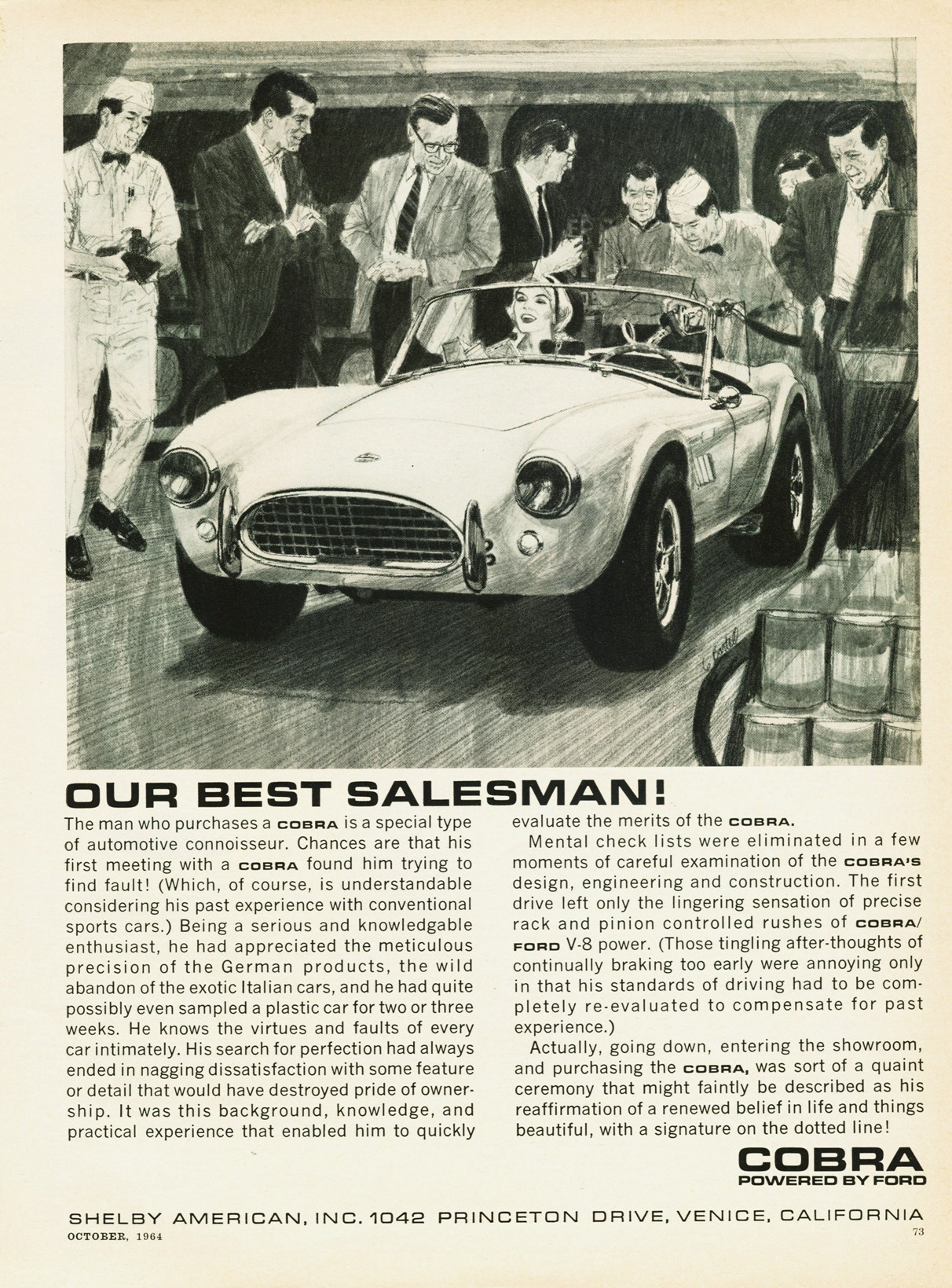 OUR BEST SALESMAN!

The man who purchases a COBRA is a special type of automotive connoisseur. Chances are that his first meeting with a COBRA found him trying to find fault! (Which, of course, is understandable considering his past experience with conventional sports cars.) Being a serious and knowledgable enthusiast, he had appreciated the meticulous precision of the German products, the wild abandon of the exotic Italian cars, and he had quite possibly even sampled a plastic car for two or three weeks. He knows the virtues and faults of every car intimately. His search for perfection had always ended in nagging dissatisfaction with some feature or detail that would have destroyed pride of ownership. It was this background, knowledge, and practical experience that enabled him to quickly evaluate the merits of the COBRA.

Mental check lists were eliminated in a few moments of careful examination of the COBRA'S design, engineering and construction. The first drive left only the lingering sensation of precise rack and pinion controlled rushes of COBRA/FORD V-8 power. (Those tingling after-thoughts of continually braking too early were annoying only in that his standards of driving had to be completely re-evaluated to compensate for past experience.)

Actually, going down, entering the showroom, and purchasing the COBRA, was sort of a quaint ceremony that might faintly be described as his reaffirmation of a renewed belief in life and things beautiful, with a signature on the dotted line!

COBRA
POWERED BY FORD

SHELBY AMERICAN, INC. 1042 PRINCETON DRIVE, VENICE, CALIFORNIA

OCTOBER, 1964

73